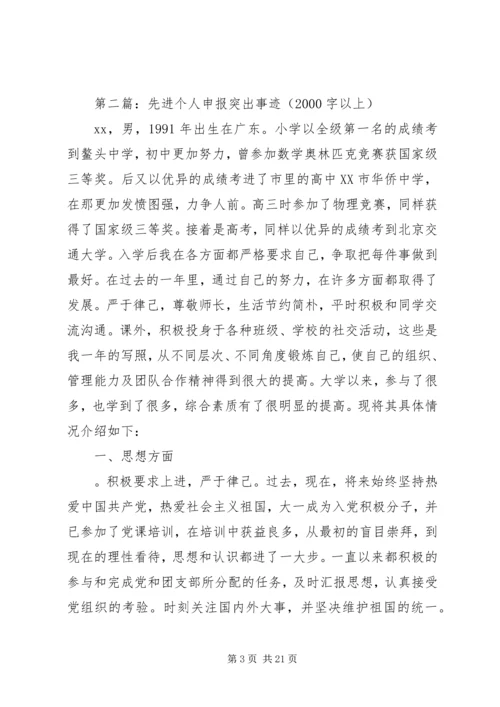 第二篇：先进个人申报突出事迹（2000字以上）

xx，男，1991年出生在广东。小学以全级第一名的成绩考到鳌头中学，初中更加努力，曾参加数学奥林匹克竞赛获国家级三等奖。后又以优异的成绩考进了市里的高中XX市华侨中学，在那更加发愤图强，力争人前。高三时参加了物理竞赛，同样获得了国家级三等奖。接着是高考，同样以优异的成绩考到北京交通大学。入学后我在各方面都严格要求自己，争取把每件事做到最好。在过去的一年里，通过自己的努力，在许多方面都取得了发展。严于律己，尊敬师长，生活节约简朴，平时积极和同学交流沟通。课外，积极投身于各种班级、学校的社交活动，这些是我一年的写照，从不同层次、不同角度锻炼自己，使自己的组织、管理能力及团队合作精神得到很大的提高。大学以来，参与了很多，也学到了很多，综合素质有了很明显的提高。现将其具体情况介绍如下：

一、思想方面

。积极要求上进，严于律己。过去，现在，将来始终坚持热爱中国共产党，热爱社会主义祖国，大一成为入党积极分子，并已参加了党课培训，在培训中获益良多，从最初的盲目崇拜，到现在的理性看待，思想和认识都进了一大步。一直以来都积极的参与和完成党和团支部所分配的任务，及时汇报思想，认真接受党组织的考验。时刻关注国内外大事，并坚决维护祖国的统一。

第3页 共21页